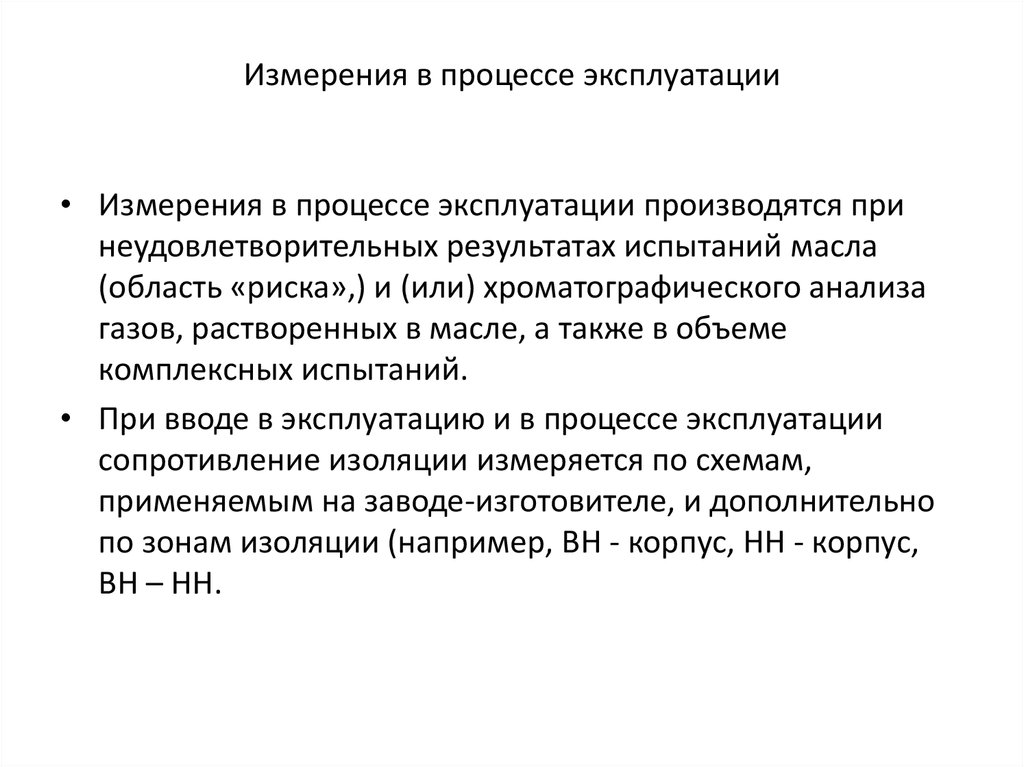 Измерения в процессе эксплуатации

• Измерения в процессе эксплуатации производятся при неудовлетворительных результатах испытаний масла (область «риска»,) и (или) хроматографического анализа газов, растворенных в масле, а также в объеме комплексных испытаний.

• При вводе в эксплуатацию и в процессе эксплуатации сопротивление изоляции измеряется по схемам, применяемым на заводе-изготовителе, и дополнительно по зонам изоляции (например, ВН - корпус, НН - корпус, ВН – НН.